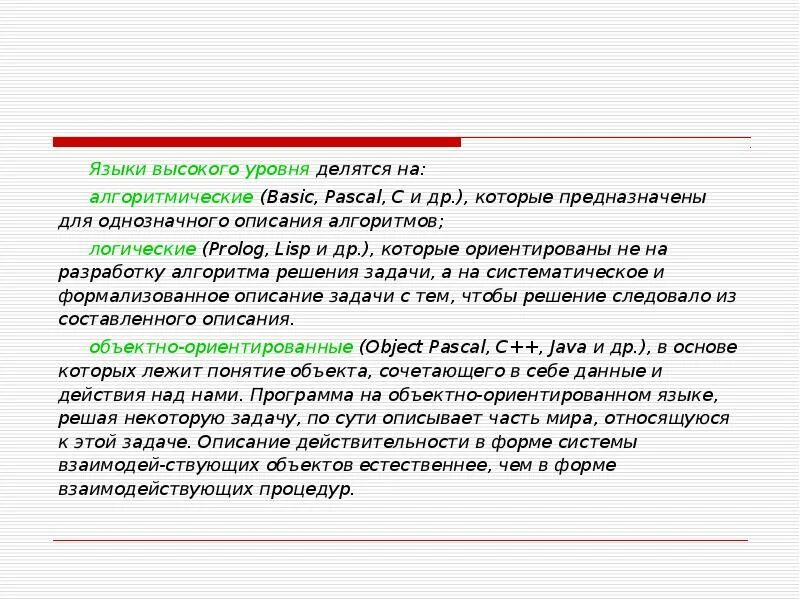 Языки высокого уровня делятся на:

алгоритмические (Basic, Pascal, C и др.), которые предназначены для однозначного описания алгоритмов;

логические (Prolog, Lisp и др.), которые ориентированы не на разработку алгоритма решения задачи, а на систематическое и формализованное описание задачи с тем, чтобы решение следовало из составленного описания.

объектно-ориентированные (Object Pascal, C++, Java и др.), в основе которых лежит понятие объекта, сочетающего в себе данные и действия над нами. Программа на объектно-ориентированном языке, решая некоторую задачу, по сути описывает часть мира, относящуюся к этой задаче. Описание действительности в форме системы взаимодей-ствующих объектов естественнее, чем в форме взаимодействующих процедур.